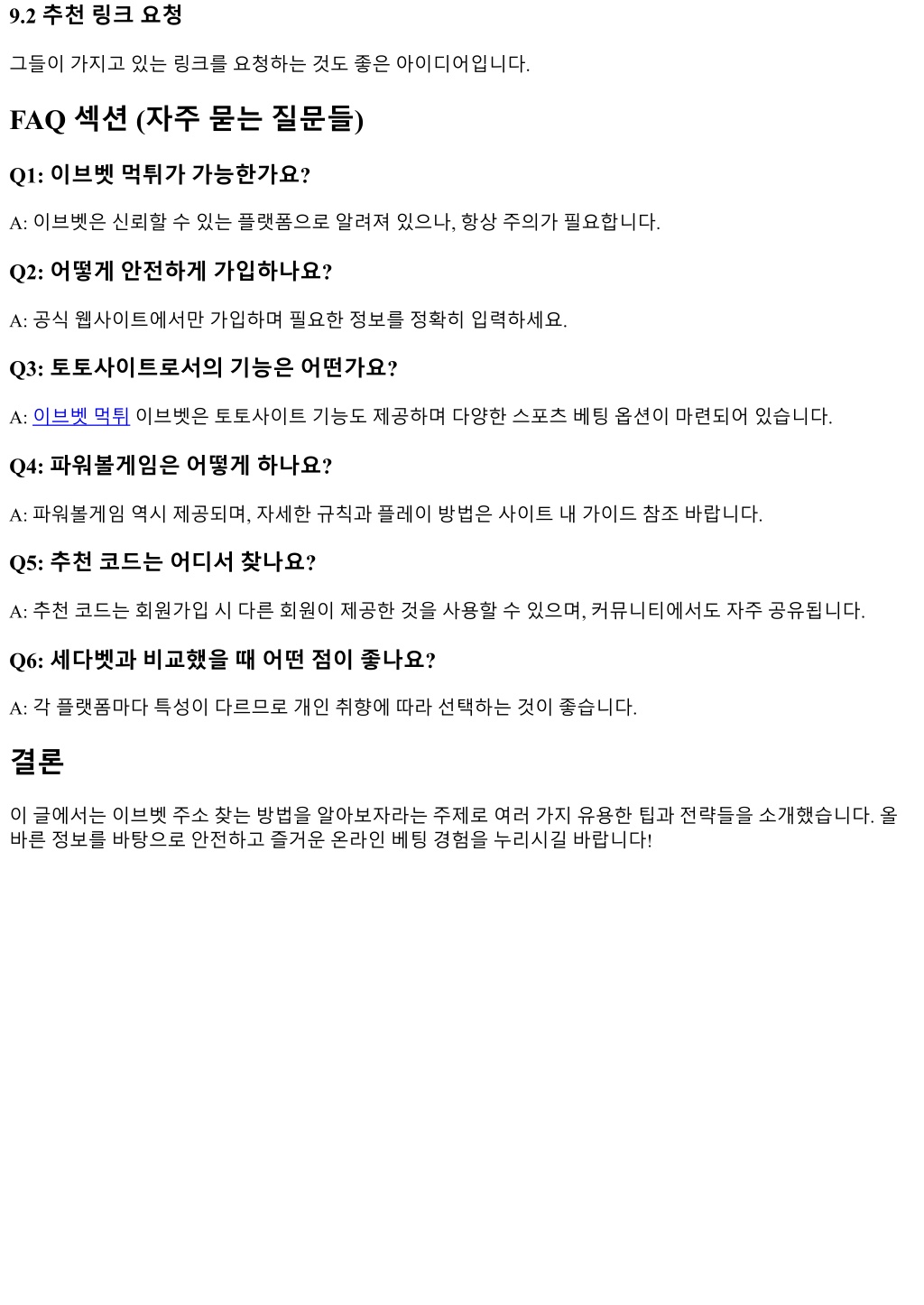 9.2 추천 링크 요청

그들이 가지고 있는 링크를 요청하는 것도 좋은 아이디어입니다.

FAQ 섹션 (자주 묻는 질문들)

Q1: 이브벳 먹튀가 가능한가요?

A: 이브벳은 신뢰할 수 있는 플랫폼으로 알려져 있으나, 항상 주의가 필요합니다.

Q2: 어떻게 안전하게 가입하나요?

A: 공식 웹사이트에서만 가입하며 필요한 정보를 정확히 입력하세요.

Q3: 토토사이트로서의 기능은 어떤가요?

A: 이브벳 먹튀 이브벳은 토토사이트 기능도 제공하며 다양한 스포츠 베팅 옵션이 마련되어 있습니다.

Q4: 파워볼게임은 어떻게 하나요?

A: 파워볼게임 역시 제공되며, 자세한 규칙과 플레이 방법은 사이트 내 가이드 참조 바랍니다.

Q5: 추천 코드는 어디서 찾나요?

A: 추천 코드는 회원가입 시 다른 회원이 제공한 것을 사용할 수 있으며, 커뮤니티에서도 자주 공유됩니다.

Q6: 세다벳과 비교했을 때 어떤 점이 좋나요?

A: 각 플랫폼마다 특성이 다르므로 개인 취향에 따라 선택하는 것이 좋습니다.

결론

이 글에서는 이브벳 주소 찾는 방법을 알아보자라는 주제로 여러 가지 유용한 팁과 전략들을 소개했습니다. 올바른 정보를 바탕으로 안전하고 즐거운 온라인 베팅 경험을 누리시길 바랍니다!